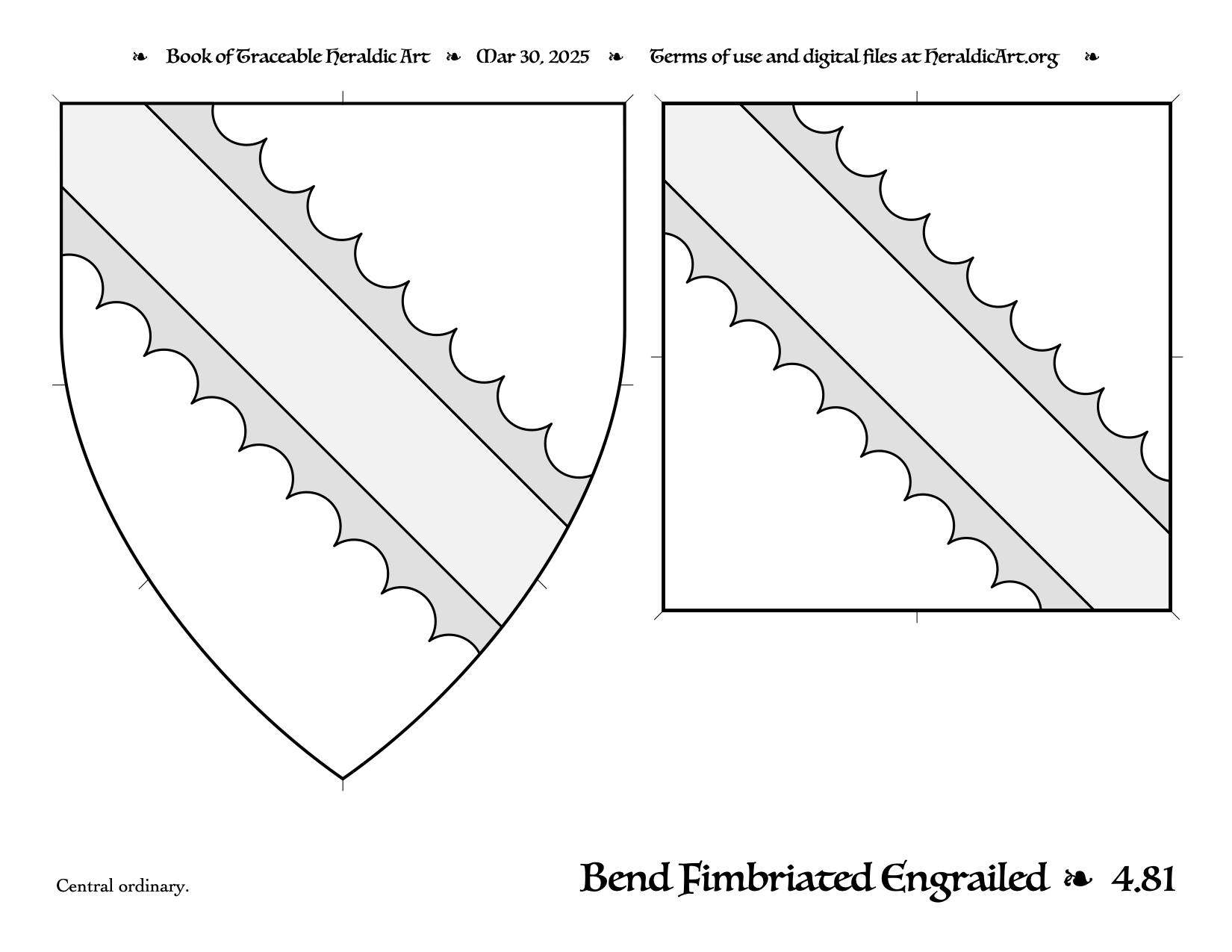 ❧ Book of Traceable Heraldic Art ❧ Mar 30, 2025 ❧ Terms of use and digital files at HeraldicArt.org ❧

Central ordinary.

Bend Fimbriated Engrailed ❧ 4.81